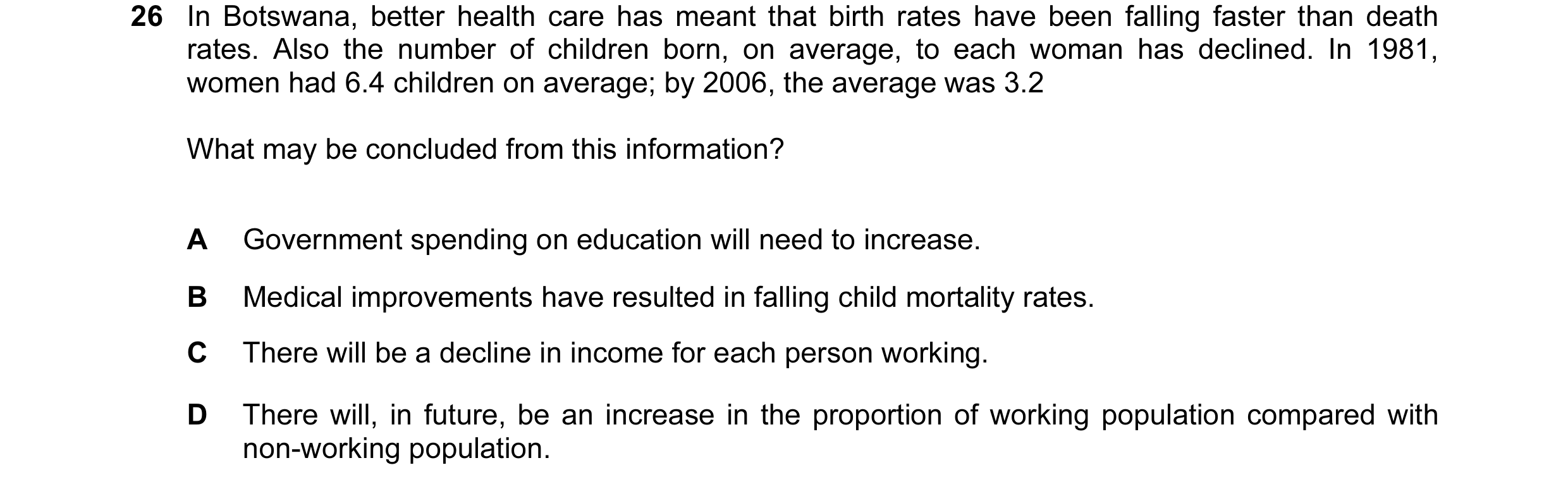 26 In Botswana, better health care has meant that birth rates have been falling faster than death rates. Also the number of children born, on average, to each woman has declined. In 1981, women had 6.4 children on average; by 2006, the average was 3.2

What may be concluded from this information?

A Government spending on education will need to increase.

B Medical improvements have resulted in falling child mortality rates.

C There will be a decline in income for each person working.

D There will, in future, be an increase in the proportion of working population compared with non-working population.